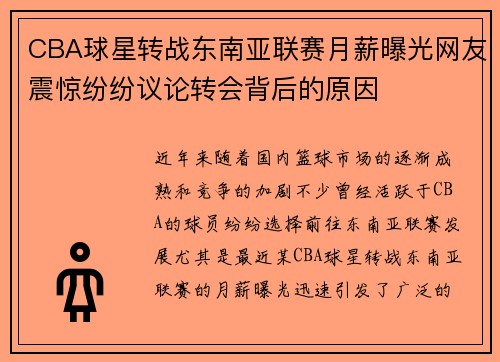 CBA球星转战东南亚联赛月薪曝光网友震惊纷纷议论转会背后的原因

近年来随着国内篮球市场的逐渐成熟和竞争的加剧不少曾经活跃于CBA的球员纷纷选择前往东南亚联赛发展尤其是最近某CBA球星转战东南亚联赛的月薪曝光迅速引发了广泛的